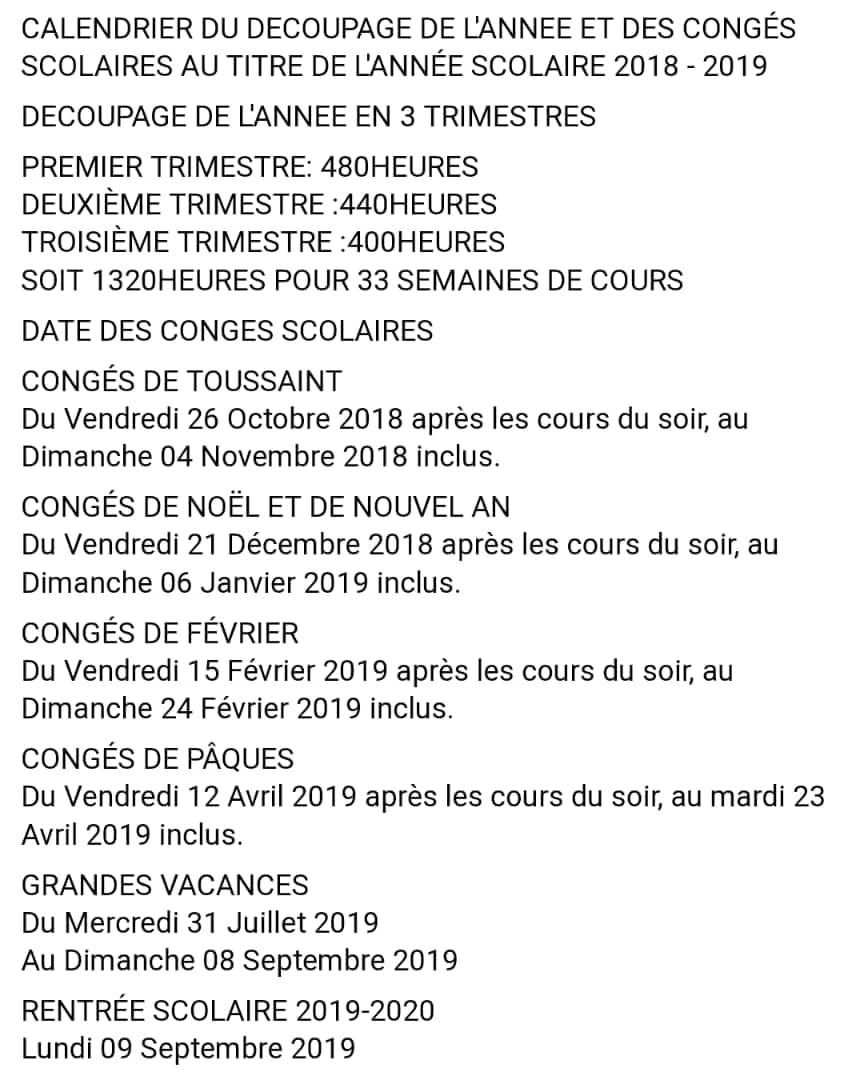 CALENDRIER DU DECOUPAGE DE L'ANNEE ET DES CONGÉS SCOLAIRES AU TITRE DE L'ANNÉE SCOLAIRE 2018 - 2019

DECOUPAGE DE L'ANNEE EN 3 TRIMESTRES

PREMIER TRIMESTRE: 480HEURES
DEUXIÈME TRIMESTRE :440HEURES
TROISIÈME TRIMESTRE :400HEURES
SOIT 1320HEURES POUR 33 SEMAINES DE COURS

DATE DES CONGES SCOLAIRES

CONGÉS DE TOUSSAINT
Du Vendredi 26 Octobre 2018 après les cours du soir, au Dimanche 04 Novembre 2018 inclus.

CONGÉS DE NOËL ET DE NOUVEL AN
Du Vendredi 21 Décembre 2018 après les cours du soir, au Dimanche 06 Janvier 2019 inclus.

CONGÉS DE FÉVRIER
Du Vendredi 15 Février 2019 après les cours du soir, au Dimanche 24 Février 2019 inclus.

CONGÉS DE PÂQUES
Du Vendredi 12 Avril 2019 après les cours du soir, au mardi 23 Avril 2019 inclus.

GRANDES VACANCES
Du Mercredi 31 Juillet 2019
Au Dimanche 08 Septembre 2019

RENTRÉE SCOLAIRE 2019-2020
Lundi 09 Septembre 2019